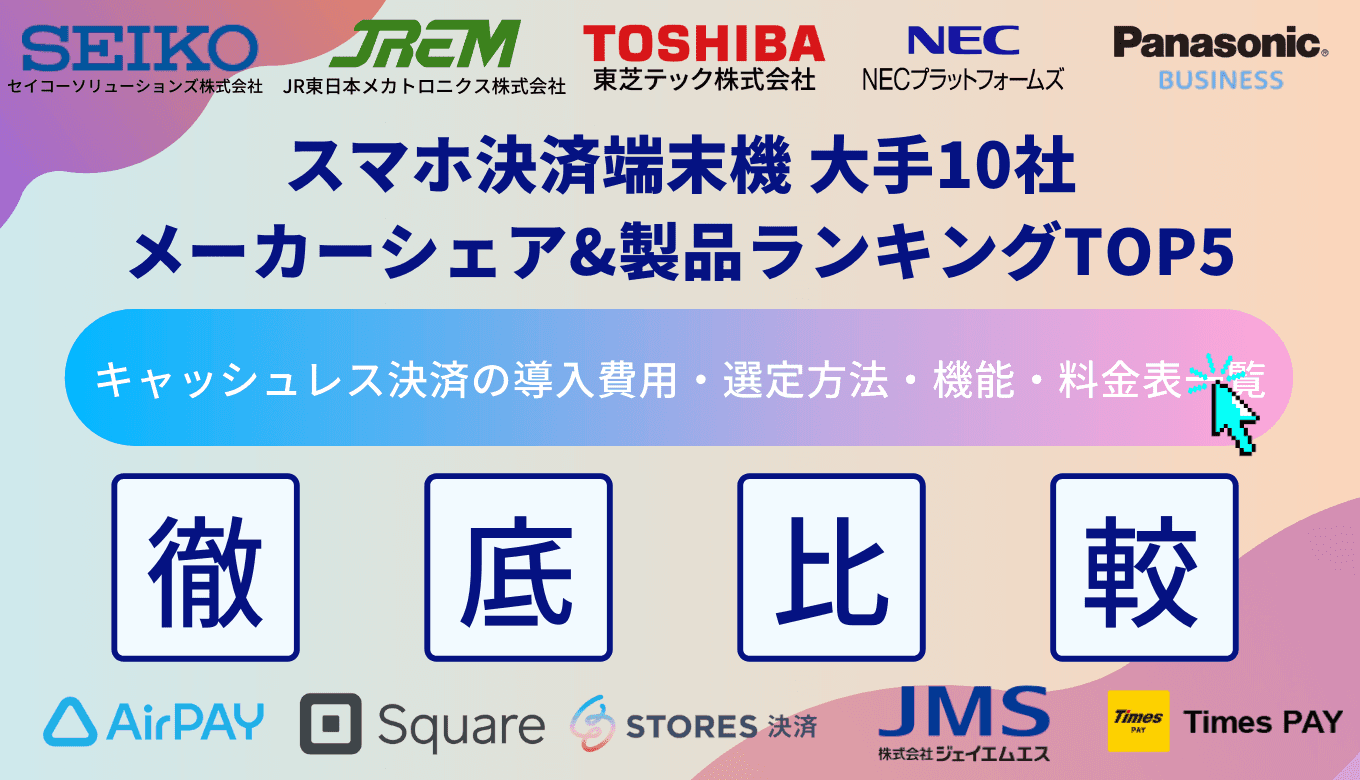 SEIKO
セイコーソリューションズ株式会社

JREM
JR東日本メカトロニクス株式会社

TOSHIBA
東芝テック株式会社

NEC
NECプラットフォームズ

Panasonic
BUSINESS

スマホ決済端末機 大手10社
メーカーシェア&製品ランキングTOP5

キャッシュレス決済の導入費用・選定方法・機能・料金表一覧

徹 底 比 較

AirPAY

Square

STORES 決済

JMS
株式会社ジェイエムエス

Times PAY
Times PAY